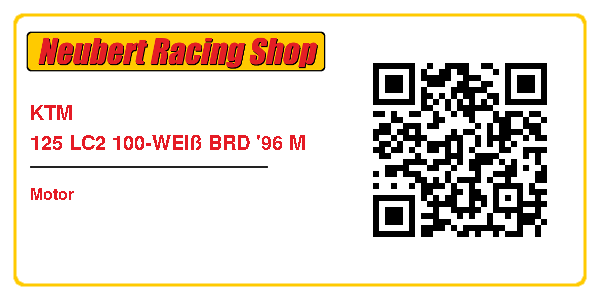 Neubert Racing Shop

KTM
125 LC2 100-WEIß BRD '96 M

Motor